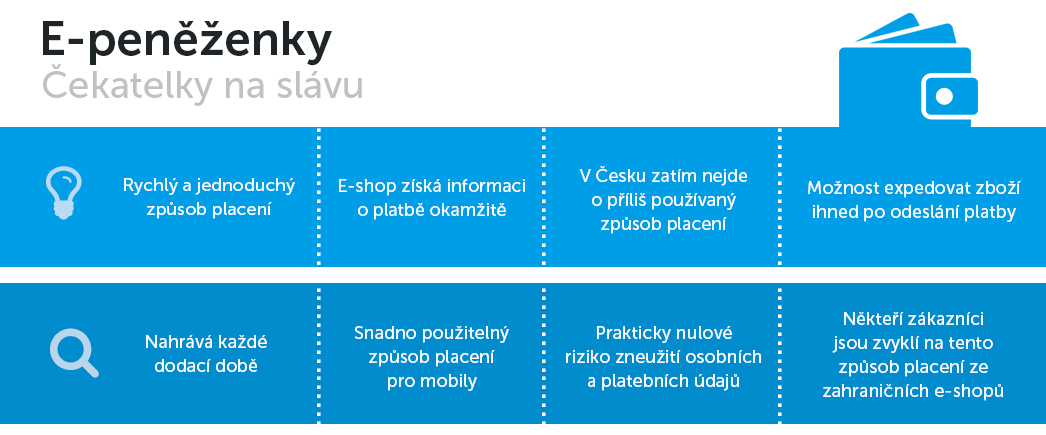 E-peněženky
Čekatelky na slávu

Rychlý a jednoduchý způsob placení

E-shop získá informaci o platbě okamžitě

V Česku zatím nejde o příliš používaný způsob placení

Možnost expedovat zboží ihned po odeslání platby

Nahrává každé dodací době

Snadno použitelný způsob placení pro mobily

Prakticky nulové riziko zneužití osobních a platebních údajů

Někteří zákazníci jsou zvyklí na tento způsob placení ze zahraničních e-shopů